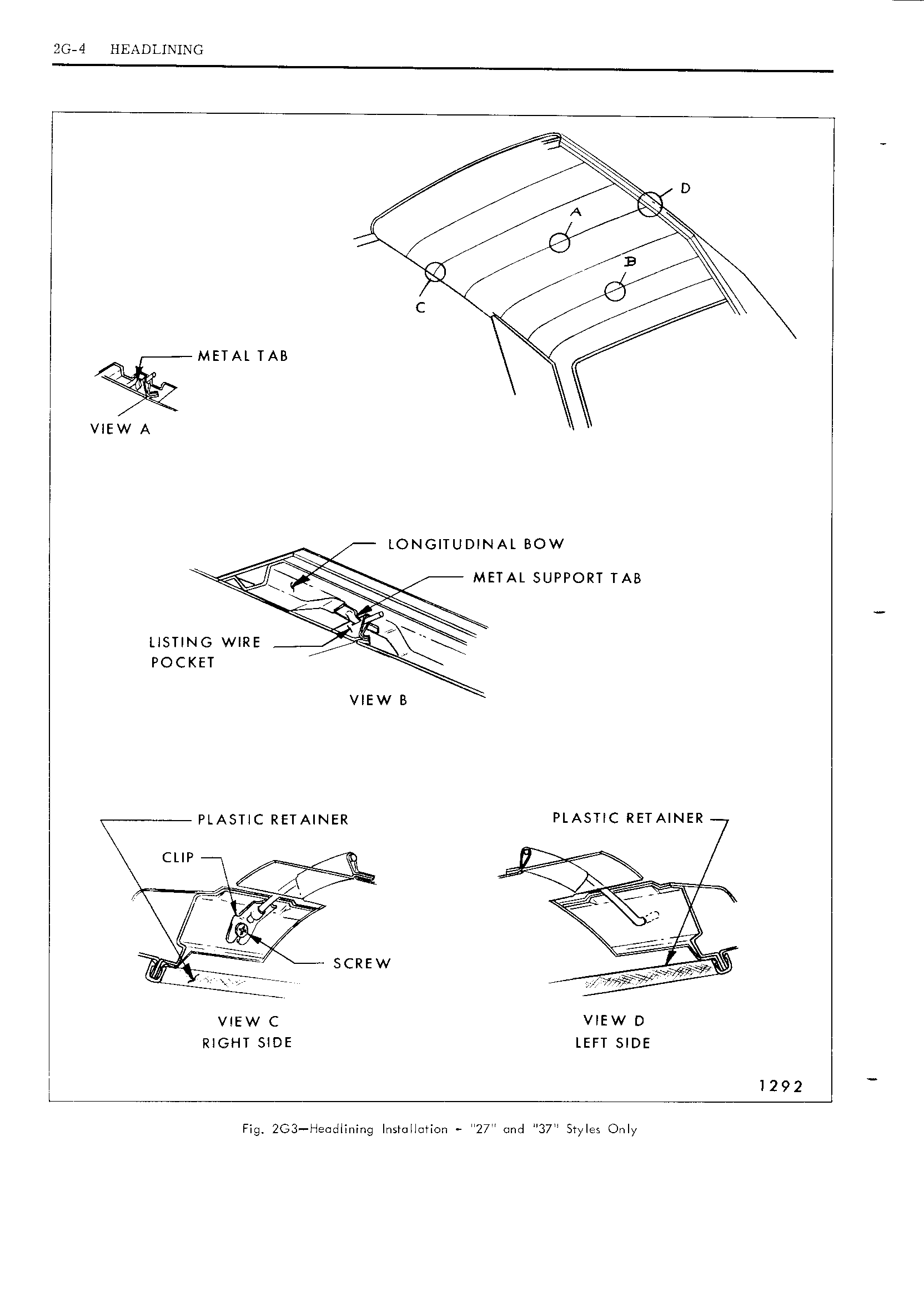 2G-4 HEADLINING

D

A

B

C

METAL TAB

VIEW A

LONGITUDINAL BOW

METAL SUPPORT TAB

LISTING WIRE POCKET

VIEW B

PLASTIC RETAINER

CLIP

SCREW

VIEW C
RIGHT SIDE

PLASTIC RETAINER

VIEW D
LEFT SIDE

1292

Fig. 2G3—Headlining Installation - "27" and "37" Styles Only